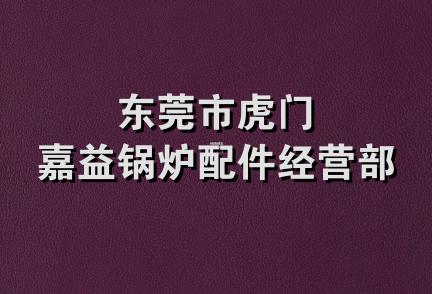 东莞市虎门
嘉益锅炉配件经营部